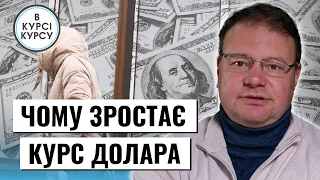 В КУРСІ КУРСУ

ЧОМУ ЗРОСТАЄ КУРС ДОЛАРА